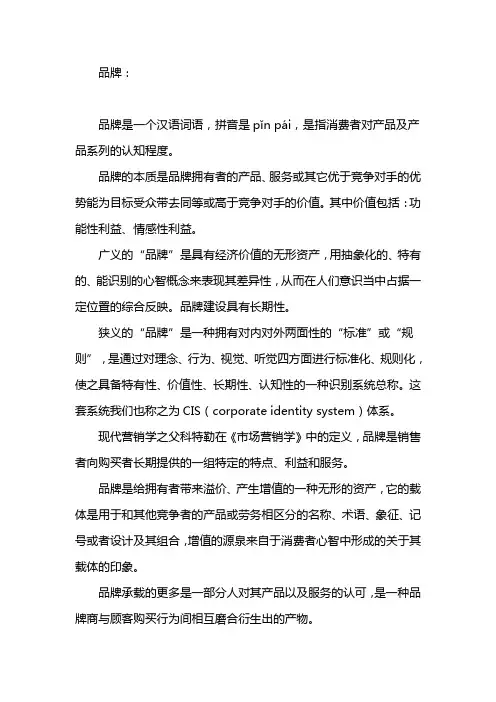 品牌：

品牌是一个汉语词语，拼音是 pǐn pái，是指消费者对产品及产品系列的认知程度。

品牌的本质是品牌拥有者的产品、服务或其它优于竞争对手的优势能为目标受众带去同等或高于竞争对手的价值。其中价值包括：功能性利益、情感性利益。

广义的“品牌”是具有经济价值的无形资产，用抽象化的、特有的、能识别的心智概念来表现其差异性，从而在人们意识当中占据一定位置的综合反映。品牌建设具有长期性。

狭义的“品牌”是一种拥有对内对外两面性的“标准”或“规则”，是通过对理念、行为、视觉、听觉四方面进行标准化、规则化，使之具备特有性、价值性、长期性、认知性的一种识别系统总称。这套系统我们也称之为 CIS（corporate identity system）体系。

现代营销学之父科特勒在《市场营销学》中的定义，品牌是销售者向购买者长期提供的一组特定的特点、利益和服务。

品牌是给拥有者带来溢价、产生增值的一种无形的资产，它的载体是用于和其他竞争者的产品或劳务相区分的名称、术语、象征、记号或者设计及其组合，增值的源泉来自于消费者心智中形成的关于其载体的印象。

品牌承载的更多是一部分人对其产品以及服务的认可，是一种品牌商与顾客购买行为间相互磨合衍生出的产物。